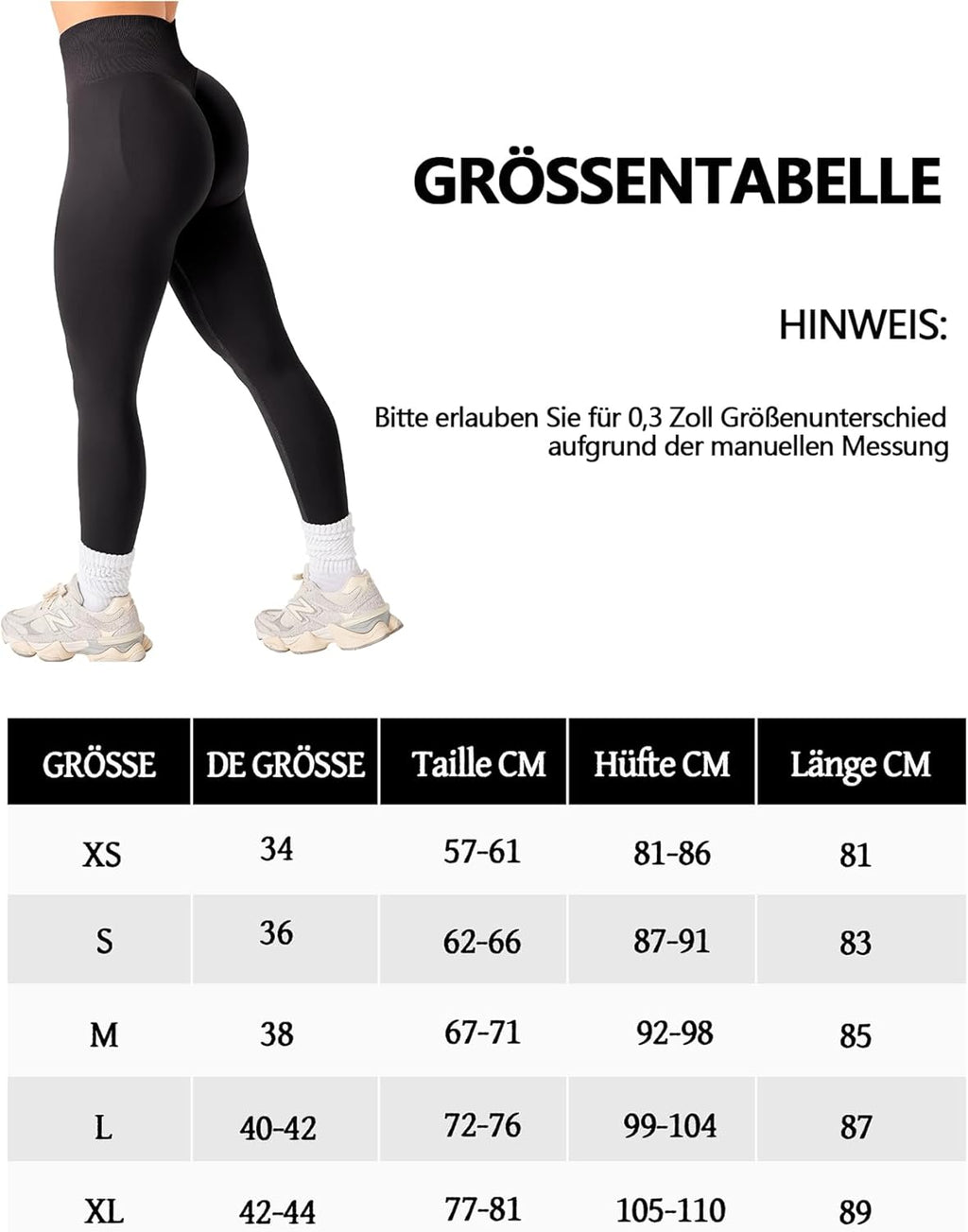 GRÖSSENTABELLE

HINWEIS:

Bitte erlauben Sie für 0,3 Zoll Größenunterschied aufgrund der manuellen Messung

| GRÖSSE | DE GRÖSSE | Taille CM | Hüfte CM | Länge CM |
|---|---|---|---|---|
| XS | 34 | 57-61 | 81-86 | 81 |
| S | 36 | 62-66 | 87-91 | 83 |
| M | 38 | 67-71 | 92-98 | 85 |
| L | 40-42 | 72-76 | 99-104 | 87 |
| XL | 42-44 | 77-81 | 105-110 | 89 |